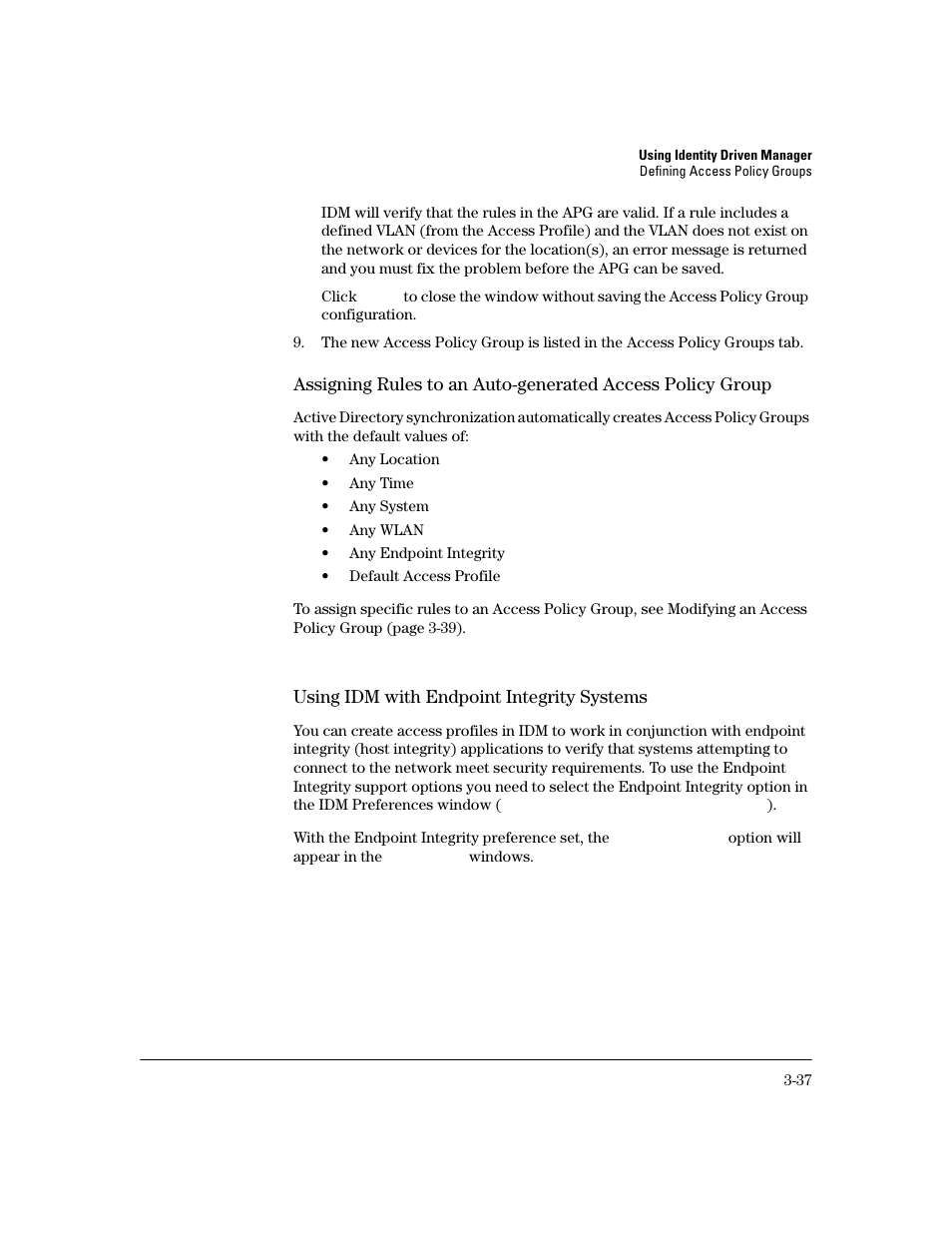 Using Identity Driven Manager
Defining Access Policy Groups

IDM will verify that the rules in the APG are valid. If a rule includes a defined VLAN (from the Access Profile) and the VLAN does not exist on the network or devices for the location(s), an error message is returned and you must fix the problem before the APG can be saved.

Click to close the window without saving the Access Policy Group configuration.

9. The new Access Policy Group is listed in the Access Policy Groups tab.

Assigning Rules to an Auto-generated Access Policy Group

Active Directory synchronization automatically creates Access Policy Groups with the default values of:

• Any Location
• Any Time
• Any System
• Any WLAN
• Any Endpoint Integrity
• Default Access Profile

To assign specific rules to an Access Policy Group, see Modifying an Access Policy Group (page 3-39).

Using IDM with Endpoint Integrity Systems

You can create access profiles in IDM to work in conjunction with endpoint integrity (host integrity) applications to verify that systems attempting to connect to the network meet security requirements. To use the Endpoint Integrity support options you need to select the Endpoint Integrity option in the IDM Preferences window ( ).

With the Endpoint Integrity preference set, the option will appear in the windows.

3-37